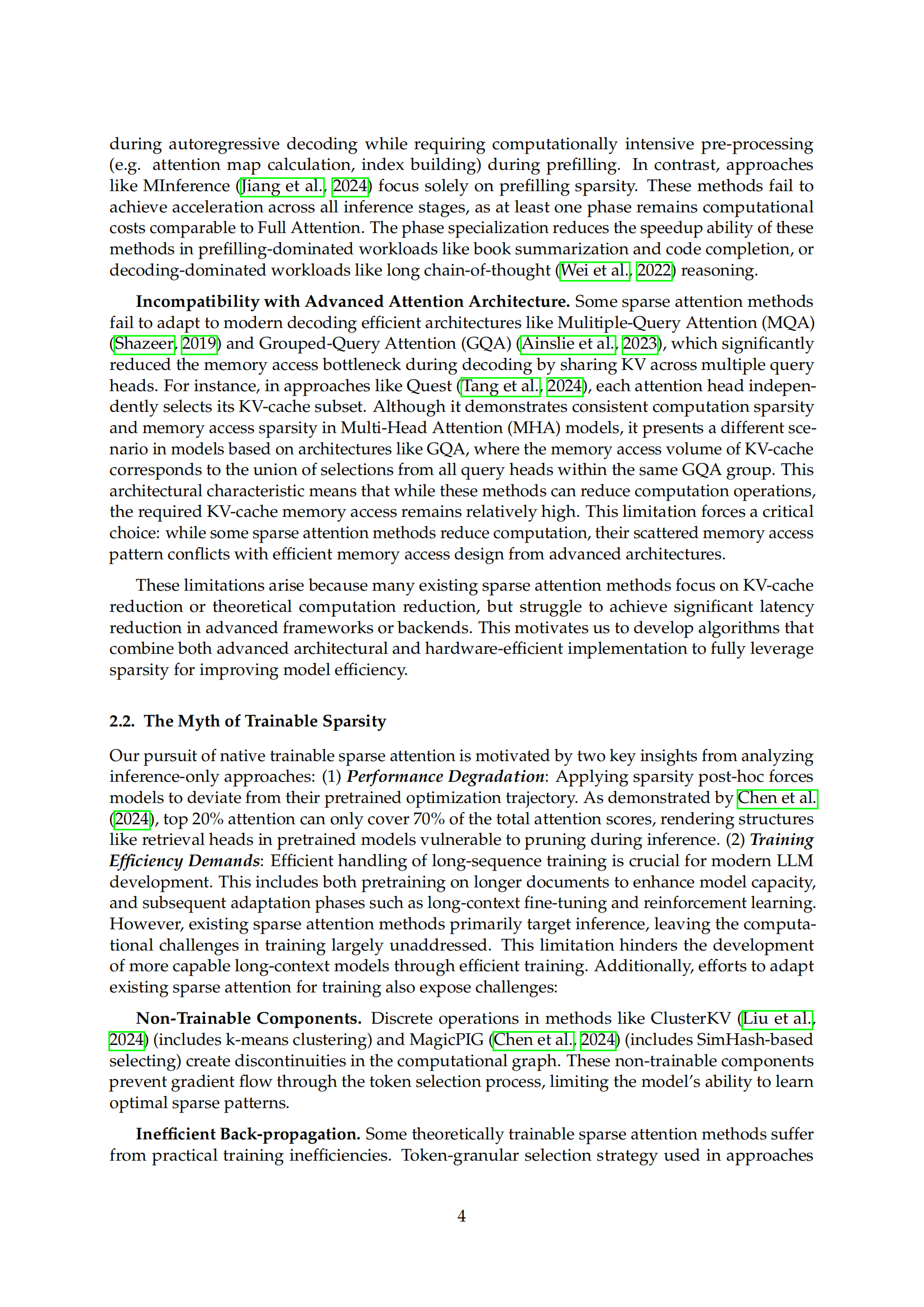 during autoregressive decoding while requiring computationally intensive pre-processing (e.g. attention map calculation, index building) during prefilling. In contrast, approaches like MInference (Jiang et al., 2024) focus solely on prefilling sparsity. These methods fail to achieve acceleration across all inference stages, as at least one phase remains computational costs comparable to Full Attention. The phase specialization reduces the speedup ability of these methods in prefilling-dominated workloads like book summarization and code completion, or decoding-dominated workloads like long chain-of-thought (Wei et al., 2022) reasoning.

**Incompatibility with Advanced Attention Architecture.** Some sparse attention methods fail to adapt to modern decoding efficient architectures like Mulitiple-Query Attention (MQA) (Shazeer, 2019) and Grouped-Query Attention (GQA) (Ainslie et al., 2023), which significantly reduced the memory access bottleneck during decoding by sharing KV across multiple query heads. For instance, in approaches like Quest (Tang et al., 2024), each attention head independently selects its KV-cache subset. Although it demonstrates consistent computation sparsity and memory access sparsity in Multi-Head Attention (MHA) models, it presents a different scenario in models based on architectures like GQA, where the memory access volume of KV-cache corresponds to the union of selections from all query heads within the same GQA group. This architectural characteristic means that while these methods can reduce computation operations, the required KV-cache memory access remains relatively high. This limitation forces a critical choice: while some sparse attention methods reduce computation, their scattered memory access pattern conflicts with efficient memory access design from advanced architectures.

These limitations arise because many existing sparse attention methods focus on KV-cache reduction or theoretical computation reduction, but struggle to achieve significant latency reduction in advanced frameworks or backends. This motivates us to develop algorithms that combine both advanced architectural and hardware-efficient implementation to fully leverage sparsity for improving model efficiency.

**2.2. The Myth of Trainable Sparsity**

Our pursuit of native trainable sparse attention is motivated by two key insights from analyzing inference-only approaches: (1) ***Performance Degradation***: Applying sparsity post-hoc forces models to deviate from their pretrained optimization trajectory. As demonstrated by Chen et al. (2024), top 20% attention can only cover 70% of the total attention scores, rendering structures like retrieval heads in pretrained models vulnerable to pruning during inference. (2) ***Training Efficiency Demands***: Efficient handling of long-sequence training is crucial for modern LLM development. This includes both pretraining on longer documents to enhance model capacity, and subsequent adaptation phases such as long-context fine-tuning and reinforcement learning. However, existing sparse attention methods primarily target inference, leaving the computational challenges in training largely unaddressed. This limitation hinders the development of more capable long-context models through efficient training. Additionally, efforts to adapt existing sparse attention for training also expose challenges:

**Non-Trainable Components.** Discrete operations in methods like ClusterKV (Liu et al., 2024) (includes k-means clustering) and MagicPIG (Chen et al., 2024) (includes SimHash-based selecting) create discontinuities in the computational graph. These non-trainable components prevent gradient flow through the token selection process, limiting the model's ability to learn optimal sparse patterns.

**Inefficient Back-propagation.** Some theoretically trainable sparse attention methods suffer from practical training inefficiencies. Token-granular selection strategy used in approaches

4